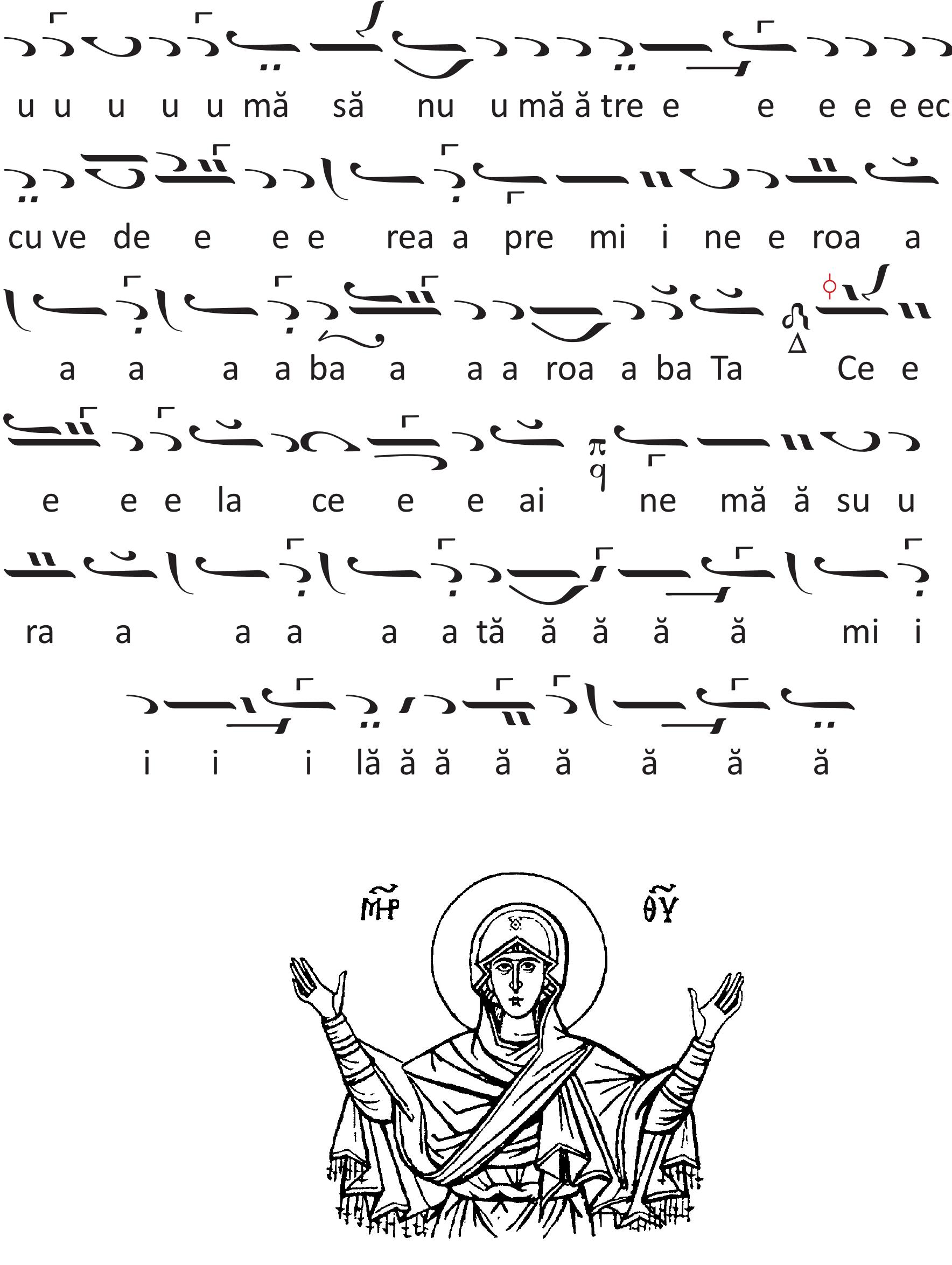 u u u u u mă să nu u mă ă tre e e e e e ec

cu ve de e e e rea a pre mi i ne e roa a

a a a a ba a a a roa a ba Ta Ce e

e e e la ce e e ai ne mă ă su u

ra a a a a a tă ă ă ă ă mi i

i i i lă ă ă ă ă ă ă ă

ΜΗΡ ΘΥ